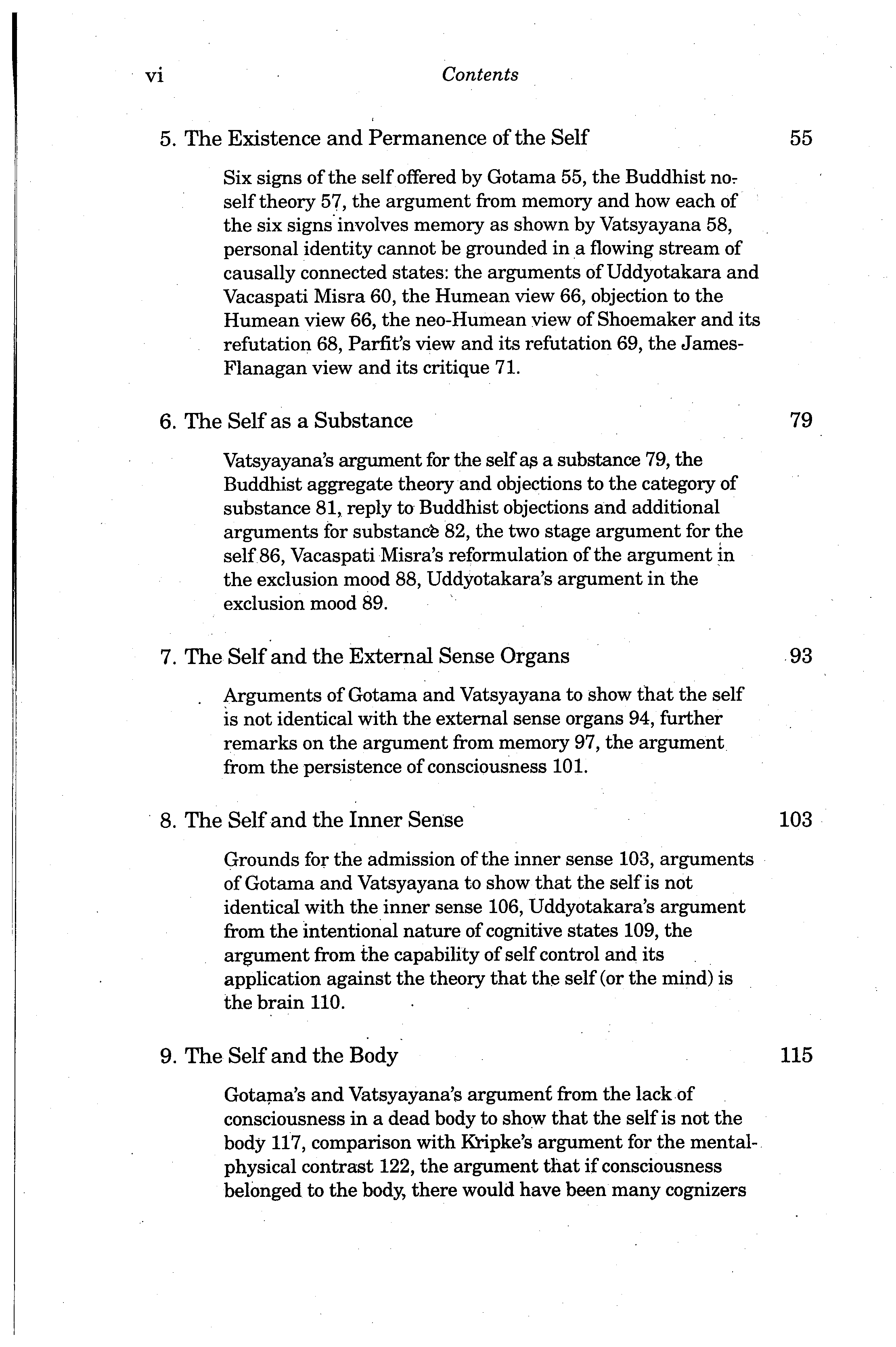 vi Contents

5. The Existence and Permanence of the Self 55

Six signs of the self offered by Gotama 55, the Buddhist no-self theory 57, the argument from memory and how each of the six signs involves memory as shown by Vatsyayana 58, personal identity cannot be grounded in a flowing stream of causally connected states: the arguments of Uddyotakara and Vacaspati Misra 60, the Humean view 66, objection to the Humean view 66, the neo-Humean view of Shoemaker and its refutation 68, Parfit's view and its refutation 69, the James-Flanagan view and its critique 71.

6. The Self as a Substance 79

Vatsyayana's argument for the self as a substance 79, the Buddhist aggregate theory and objections to the category of substance 81, reply to Buddhist objections and additional arguments for substance 82, the two stage argument for the self 86, Vacaspati Misra's reformulation of the argument in the exclusion mood 88, Uddyotakara's argument in the exclusion mood 89.

7. The Self and the External Sense Organs 93

Arguments of Gotama and Vatsyayana to show that the self is not identical with the external sense organs 94, further remarks on the argument from memory 97, the argument from the persistence of consciousness 101.

8. The Self and the Inner Sense 103

Grounds for the admission of the inner sense 103, arguments of Gotama and Vatsyayana to show that the self is not identical with the inner sense 106, Uddyotakara's argument from the intentional nature of cognitive states 109, the argument from the capability of self control and its application against the theory that the self (or the mind) is the brain 110.

9. The Self and the Body 115

Gotama's and Vatsyayana's argument from the lack of consciousness in a dead body to show that the self is not the body 117, comparison with Kripke's argument for the mental-physical contrast 122, the argument that if consciousness belonged to the body, there would have been many cognizers